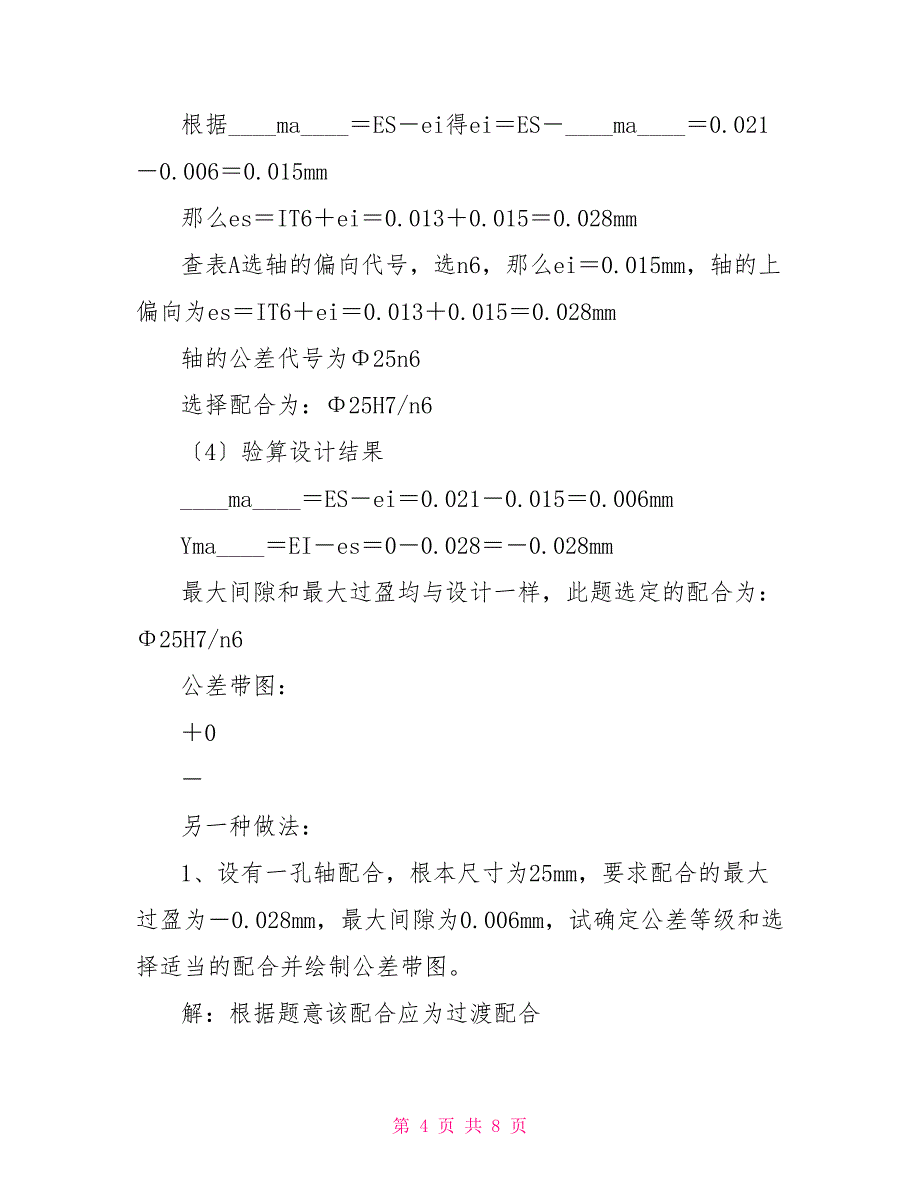 根据____ma____＝ES－ei得ei＝ES－____ma____＝0.021－0.006＝0.015mm

那么es＝IT6＋ei＝0.013＋0.015＝0.028mm

查表A选轴的偏向代号，选n6，那么ei＝0.015mm，轴的上偏向为es＝IT6＋ei＝0.013＋0.015＝0.028mm

轴的公差代号为Φ25n6

选择配合为：Φ25H7/n6

〔4〕验算设计结果

____ma____＝ES－ei＝0.021－0.015＝0.006mm

Yma____＝EI－es＝0－0.028＝－0.028mm

最大间隙和最大过盈均与设计一样，此题选定的配合为：Φ25H7/n6

公差带图：

＋0

－

另一种做法：

1、设有一孔轴配合，根本尺寸为25mm，要求配合的最大过盈为－0.028mm，最大间隙为0.006mm，试确定公差等级和选择适当的配合并绘制公差带图。

解：根据题意该配合应为过渡配合

第 4 页 共 8 页